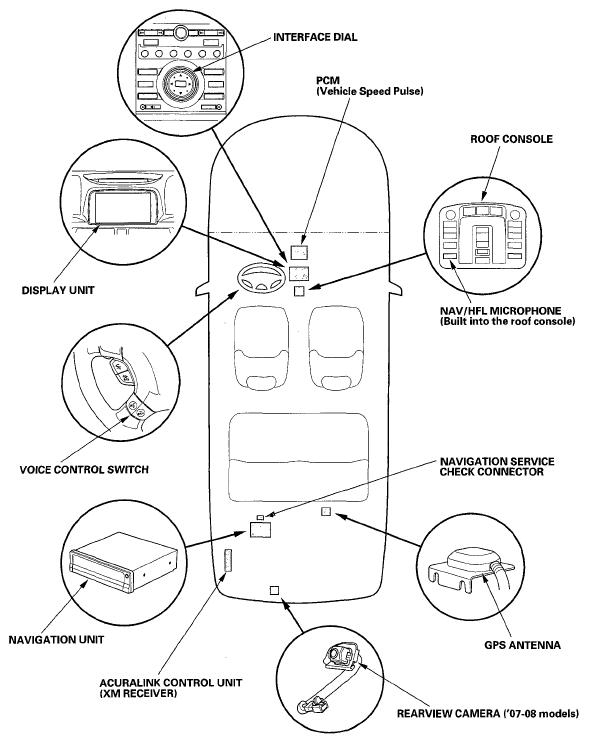 INTERFACE DIAL

PCM
(Vehicle Speed Pulse)

ROOF CONSOLE

DISPLAY UNIT

NAV/HFL MICROPHONE
(Built into the roof console)

VOICE CONTROL SWITCH

NAVIGATION SERVICE
CHECK CONNECTOR

NAVIGATION UNIT

GPS ANTENNA

ACURALINK CONTROL UNIT
(XM RECEIVER)

REARVIEW CAMERA ('07-08 models)